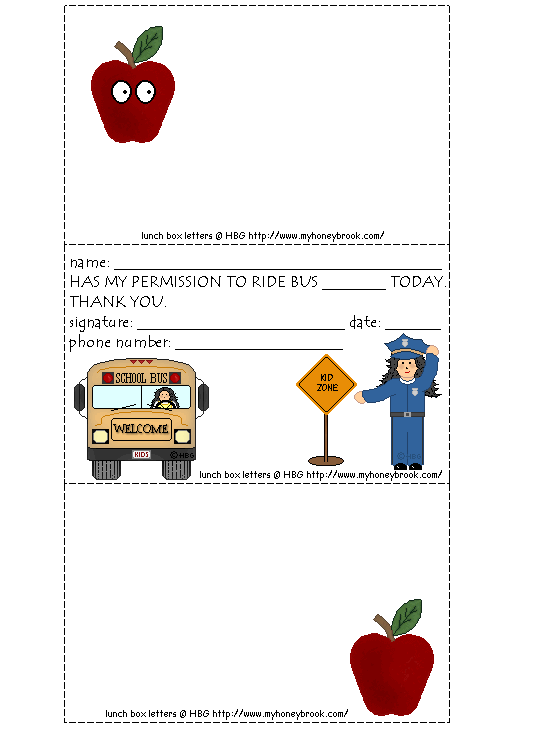 lunch box letters @ HBG http://www.myhoneybrook.com/

name: ____
HAS MY PERMISSION TO RIDE BUS ____ TODAY.
THANK YOU.
signature: ____ date: ____
phone number: ____

SCHOOL BUS

WELCOME

KIDS

©HBG

KID ZONE

lunch box letters @ HBG http://www.myhoneybrook.com/

lunch box letters @ HBG http://www.myhoneybrook.com/